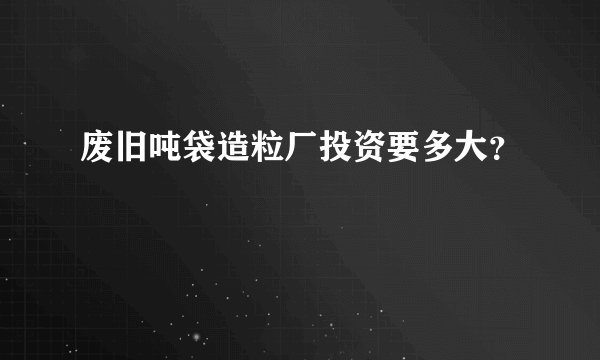 废旧吨袋造粒厂投资要多大?